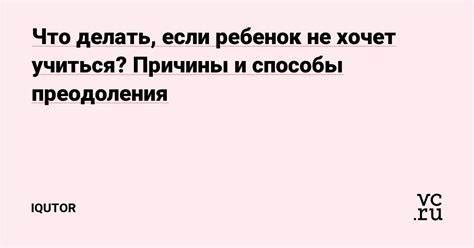 Что делать, если ребенок не хочет учиться? Причины и способы преодоления

IQUTOR

vc.ru